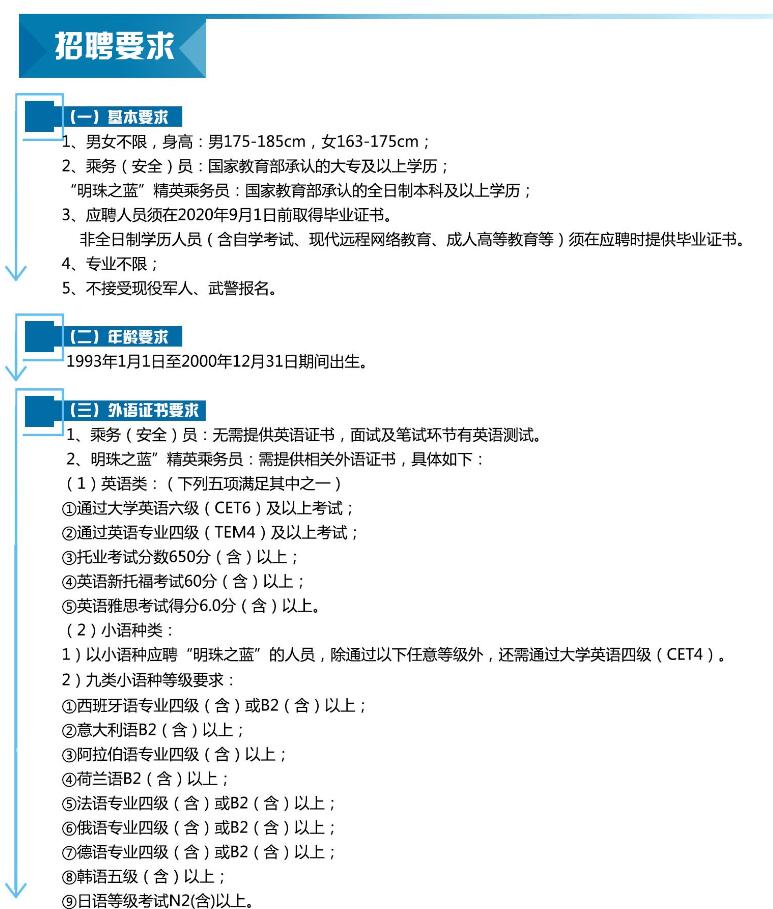 招聘要求

（一）基本要求

1、男女不限，身高：男175-185cm，女163-175cm；

2、乘务（安全）员：国家教育部承认的大专及以上学历；

“明珠之蓝”精英乘务员：国家教育部承认的全日制本科及以上学历；

3、应聘人员须在2020年9月1日前取得毕业证书。

非全日制学历人员（含自学考试、现代远程网络教育、成人高等教育等）须在应聘时提供毕业证书。

4、专业不限；

5、不接受现役军人、武警报名。

（二）年龄要求

1993年1月1日至2000年12月31日期间出生。

（三）外语证书要求

1、乘务（安全）员：无需提供英语证书，面试及笔试环节有英语测试。

2、明珠之蓝”精英乘务员：需提供相关外语证书，具体如下：

（1）英语类：（下列五项满足其中之一）

①通过大学英语六级（CET6）及以上考试；

②通过英语专业四级（TEM4）及以上考试；

③托业考试分数650分（含）以上；

④英语新托福考试60分（含）以上；

⑤英语雅思考试得分6.0分（含）以上。

（2）小语种类：

1）以小语种应聘“明珠之蓝”的人员，除通过以下任意等级外，还需通过大学英语四级（CET4）。

2）九类小语种等级要求：

①西班牙语专业四级（含）或B2（含）以上；

②意大利语B2（含）以上；

③阿拉伯语专业四级（含）以上；

④荷兰语B2（含）以上；

⑤法语专业四级（含）或B2（含）以上；

⑥俄语专业四级（含）或B2（含）以上；

⑦德语专业四级（含）或B2（含）以上；

⑧韩语五级（含）以上；

⑨日语等级考试N2(含)以上。